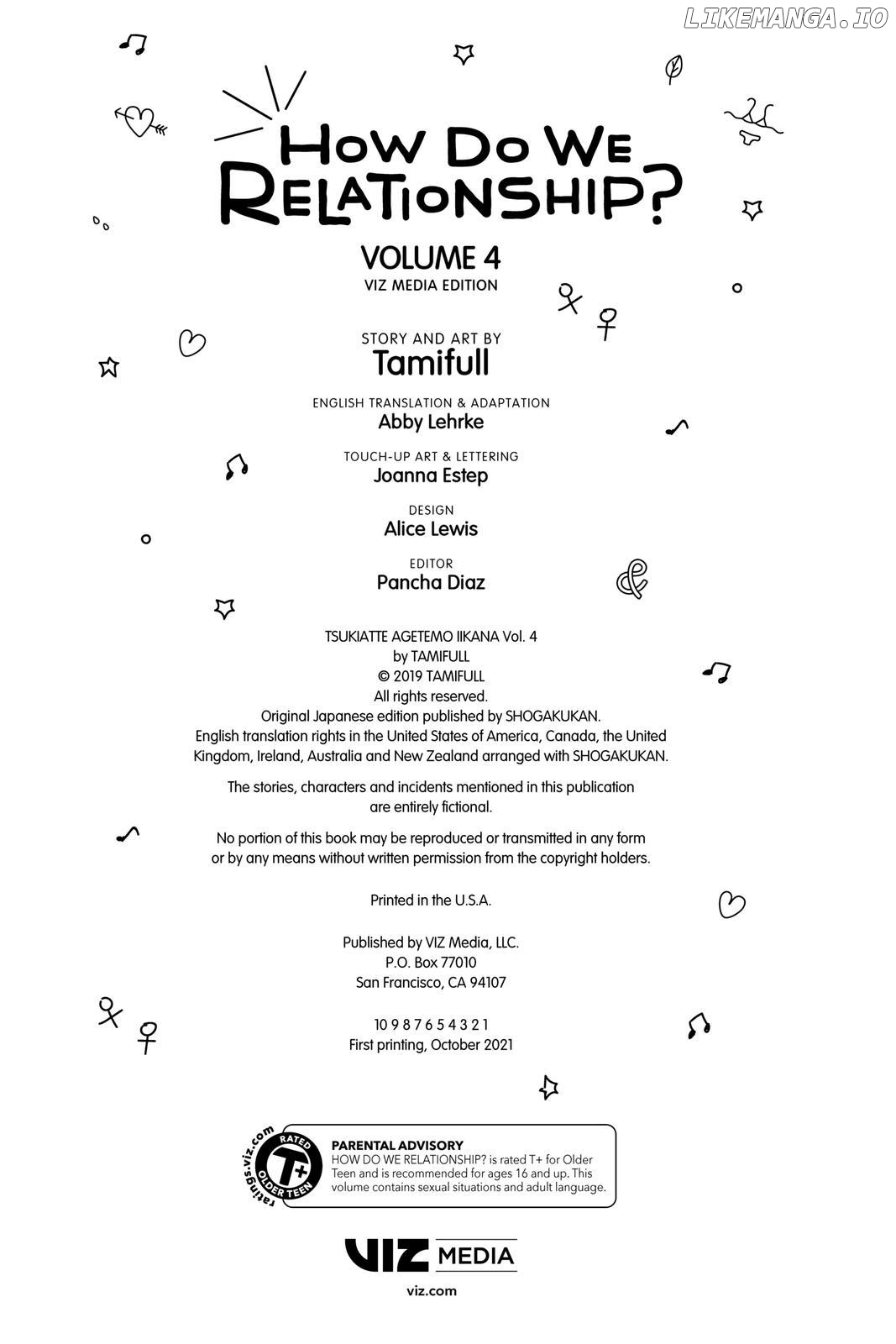 LIKEMANGA.IO

HOW DO WE RELATIONSHIP?

VOLUME 4
VIZ MEDIA EDITION

STORY AND ART BY
Tamifull

ENGLISH TRANSLATION & ADAPTATION
Abby Lehrke

TOUCH-UP ART & LETTERING
Joanna Estep

DESIGN
Alice Lewis

EDITOR
Pancha Diaz

TSUKIATTE AGETEMO IIKANA Vol. 4
by TAMIFULL
© 2019 TAMIFULL
All rights reserved.
Original Japanese edition published by SHOGAKUKAN.
English translation rights in the United States of America, Canada, the United Kingdom, Ireland, Australia and New Zealand arranged with SHOGAKUKAN.

The stories, characters and incidents mentioned in this publication are entirely fictional.

No portion of this book may be reproduced or transmitted in any form or by any means without written permission from the copyright holders.

Printed in the U.S.A.

Published by VIZ Media, LLC.
P.O. Box 77010
San Francisco, CA 94107

10 9 8 7 6 5 4 3 2 1
First printing, October 2021

ratings.viz.com
RATED T+ OLDER TEEN

PARENTAL ADVISORY
HOW DO WE RELATIONSHIP? is rated T+ for Older Teen and is recommended for ages 16 and up. This volume contains sexual situations and adult language.

VIZ MEDIA
viz.com